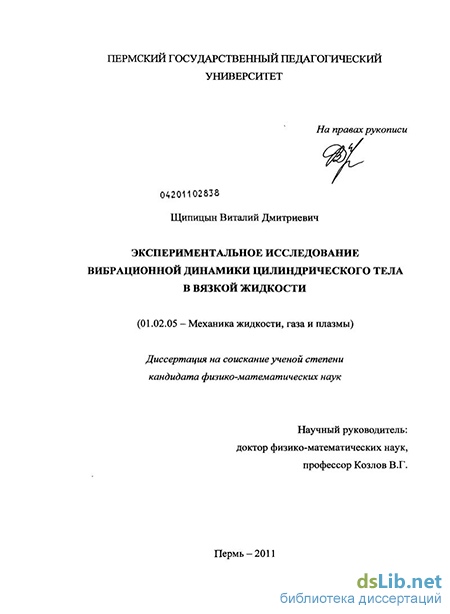 ПЕРМСКИЙ ГОСУДАРСТВЕННЫЙ ПЕДАГОГИЧЕСКИЙ УНИВЕРСИТЕТ

На правах рукописи

04201102838

Щипицын Виталий Дмитриевич

ЭКСПЕРИМЕНТАЛЬНОЕ ИССЛЕДОВАНИЕ ВИБРАЦИОННОЙ ДИНАМИКИ ЦИЛИНДРИЧЕСКОГО ТЕЛА В ВЯЗКОЙ ЖИДКОСТИ

(01.02.05 – Механика жидкости, газа и плазмы)

Диссертация на соискание ученой степени кандидата физико-математических наук

Научный руководитель:
доктор физико-математических наук,
профессор Козлов В.Г.

Пермь – 2011

dsLib.net
библиотека диссертаций